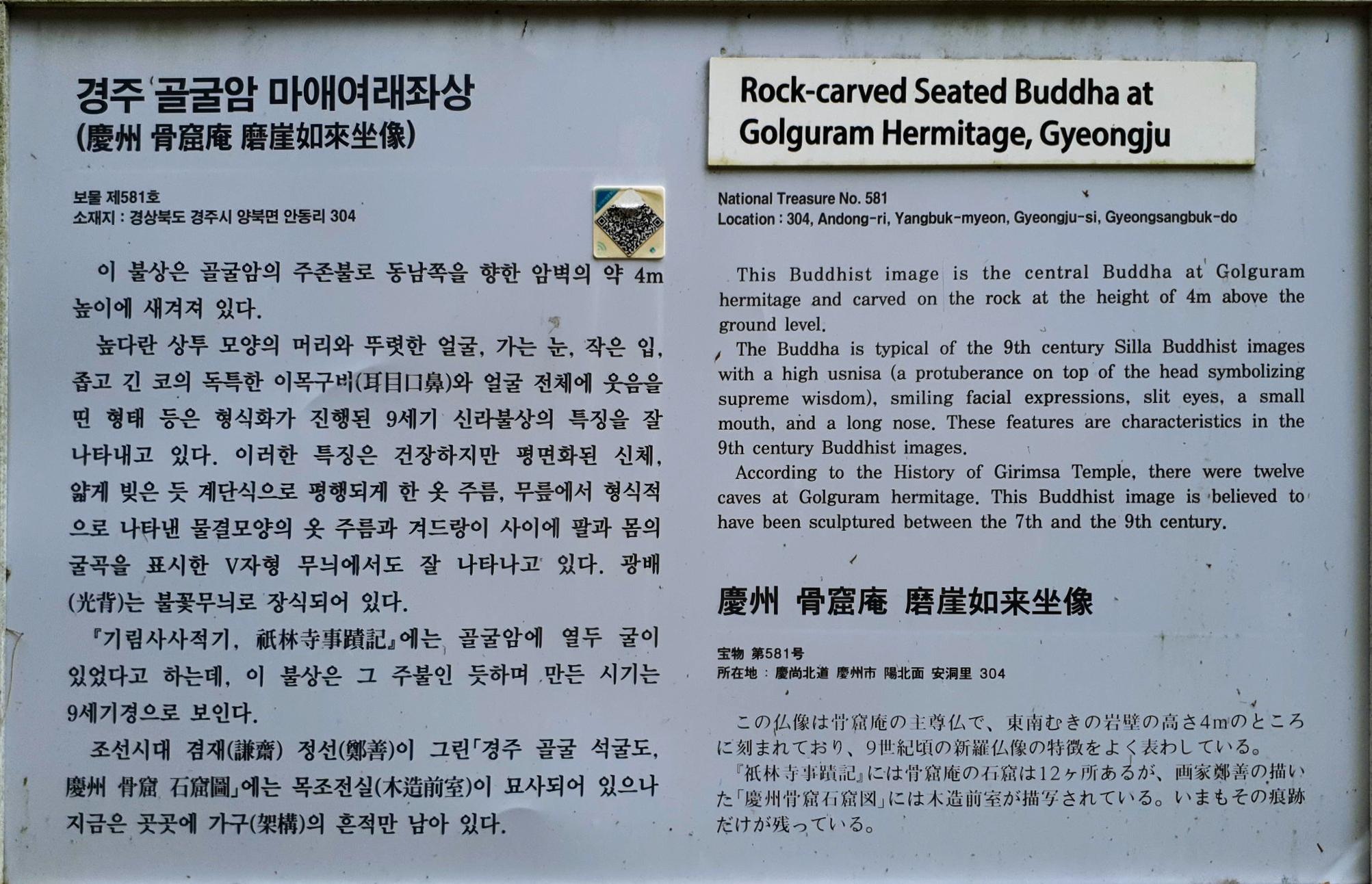 경주 골굴암 마애여래좌상
(慶州 骨窟庵 磨崖如來坐像)

보물 제581호
소재지 : 경상북도 경주시 양북면 안동리 304

이 불상은 골굴암의 주존불로 동남쪽을 향한 암벽의 약 4m 높이에 새겨져 있다.

높다란 상투 모양의 머리와 뚜렷한 얼굴, 가는 눈, 작은 입, 좁고 긴 코의 독특한 이목구비(耳目口鼻)와 얼굴 전체에 웃음을 띤 형태 등은 형식화가 진행된 9세기 신라불상의 특징을 잘 나타내고 있다. 이러한 특징은 건장하지만 평면화된 신체, 얇게 빚은 듯 계단식으로 평행되게 한 옷 주름, 무릎에서 형식적으로 나타낸 물결모양의 옷 주름과 겨드랑이 사이에 팔과 몸의 굴곡을 표시한 V자형 무늬에서도 잘 나타나고 있다. 광배(光背)는 불꽃무늬로 장식되어 있다.

『기림사사적기, 祇林寺事蹟記』에는 골굴암에 열두 굴이 있었다고 하는데, 이 불상은 그 주불인 듯하며 만든 시기는 9세기경으로 보인다.

조선시대 겸재(謙齋) 정선(鄭善)이 그린「경주 골굴 석굴도, 慶州 骨窟 石窟圖」에는 목조전실(木造前室)이 묘사되어 있으나 지금은 곳곳에 가구(架構)의 흔적만 남아 있다.

Rock-carved Seated Buddha at Golguram Hermitage, Gyeongju

National Treasure No. 581
Location : 304, Andong-ri, Yangbuk-myeon, Gyeongju-si, Gyeongsangbuk-do

This Buddhist image is the central Buddha at Golguram hermitage and carved on the rock at the height of 4m above the ground level.

The Buddha is typical of the 9th century Silla Buddhist images with a high usnisa (a protuberance on top of the head symbolizing supreme wisdom), smiling facial expressions, slit eyes, a small mouth, and a long nose. These features are characteristics in the 9th century Buddhist images.

According to the History of Girimsa Temple, there were twelve caves at Golguram hermitage. This Buddhist image is believed to have been sculptured between the 7th and the 9th century.

慶州 骨窟庵 磨崖如来坐像

宝物 第581号
所在地 : 慶尚北道 慶州市 陽北面 安洞里 304

この仏像は骨窟庵の主尊仏で、東南むきの岩壁の高さ4mのところに刻まれており、9世紀頃の新羅仏像の特徴をよく表わしている。
『祇林寺事蹟記』には骨窟庵の石窟は12ヶ所あるが、画家鄭善の描いた「慶州骨窟石窟図」には木造前室が描写されている。いまもその痕跡だけが残っている。